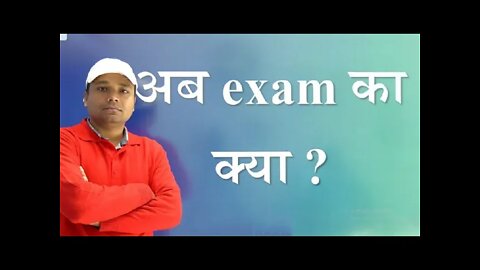 अब exam का क्या ?